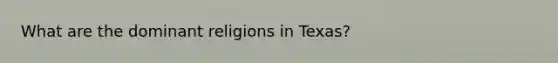 What are the dominant religions in Texas?